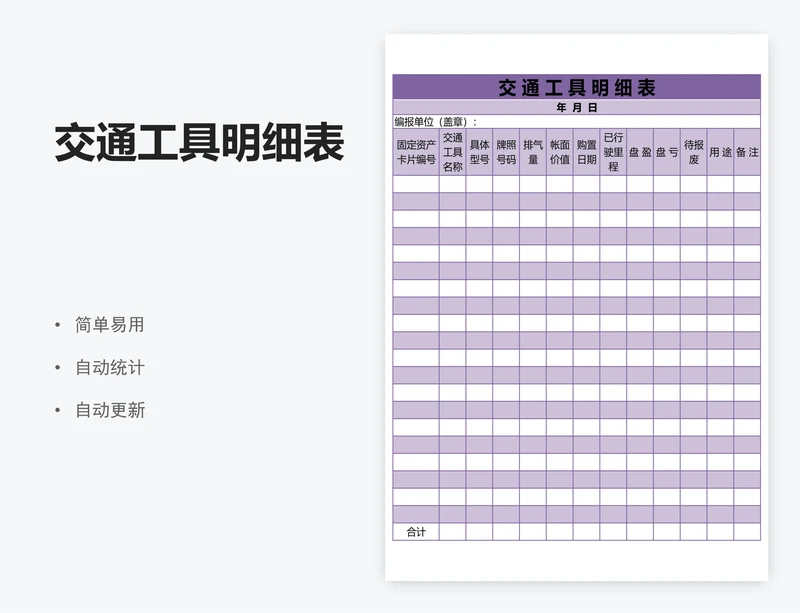 交通工具明细表

• 简单易用
• 自动统计
• 自动更新

交通工具明细表
年 月 日
编报单位（盖章）：

| 固定资产卡片编号 | 交通工具名称 | 具体型号 | 牌照号码 | 排气量 | 帐面价值 | 购置日期 | 已行驶里程 | 盘 盈 | 盘 亏 | 待报废 | 用 途 | 备 注 |
|---|---|---|---|---|---|---|---|---|---|---|---|---|
| | | | | | | | | | | | | |
| | | | | | | | | | | | | |
| | | | | | | | | | | | | |
| | | | | | | | | | | | | |
| | | | | | | | | | | | | |
| | | | | | | | | | | | | |
| | | | | | | | | | | | | |
| | | | | | | | | | | | | |
| | | | | | | | | | | | | |
| | | | | | | | | | | | | |
| | | | | | | | | | | | | |
| | | | | | | | | | | | | |
| | | | | | | | | | | | | |
| | | | | | | | | | | | | |
| | | | | | | | | | | | | |
| | | | | | | | | | | | | |
| | | | | | | | | | | | | |
| | | | | | | | | | | | | |
| | | | | | | | | | | | | |
| | | | | | | | | | | | | |
| 合计 | | | | | | | | | | | | |